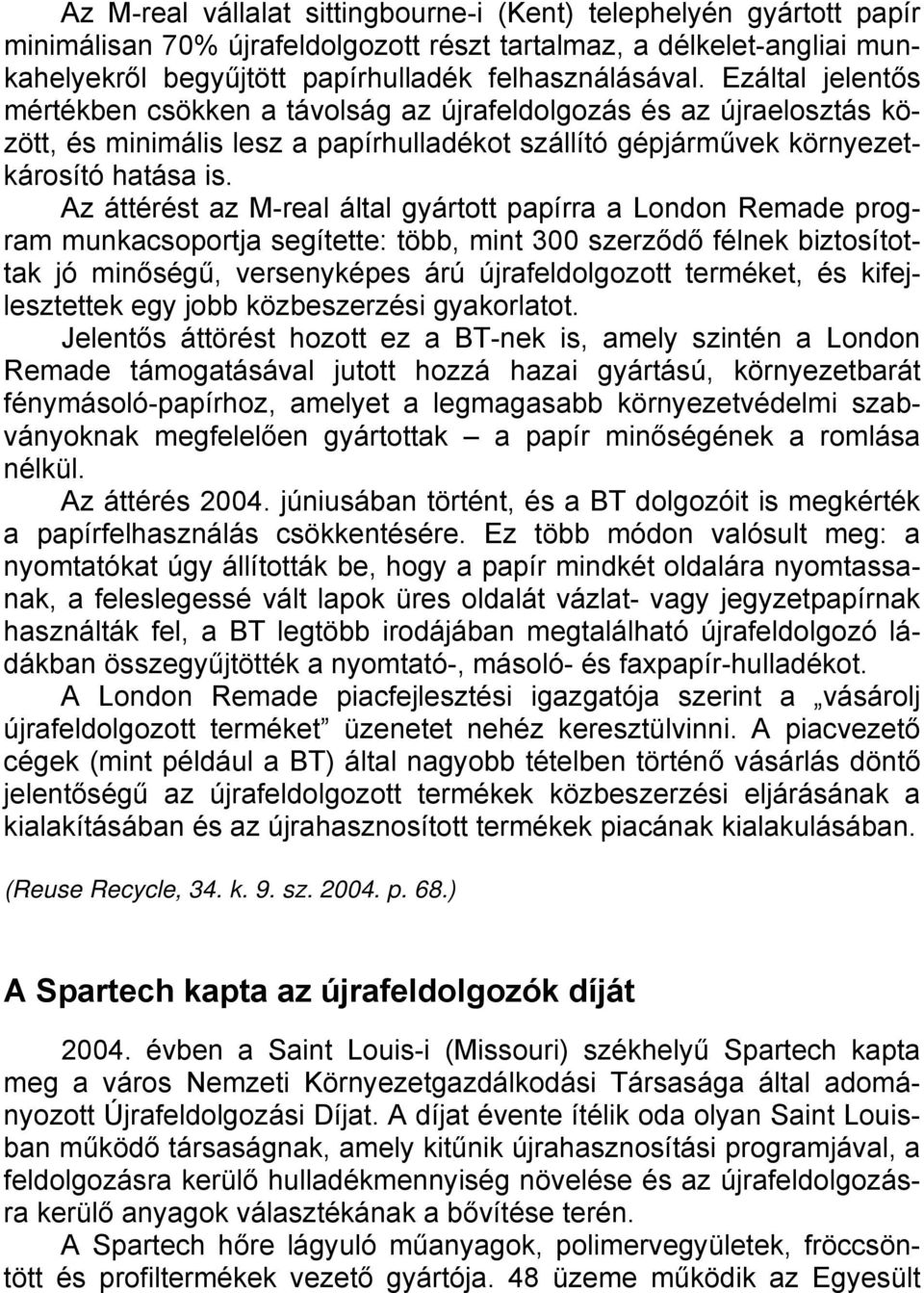 Az M-real vállalat sittingbourne-i (Kent) telephelyén gyártott papír minimálisan 70% újrafeldolgozott részt tartalmaz, a délkelet-angliai munkahelyekről begyűjtött papírhulladék felhasználásával. Ezáltal jelentős mértékben csökken a távolság az újrafeldolgozás és az újraelosztás között, és minimális lesz a papírhulladékot szállító gépjárművek környezetkárosító hatása is.

Az áttérést az M-real által gyártott papírra a London Remade program munkacsoportja segítette: több, mint 300 szerződő félnek biztosítottak jó minőségű, versenyképes árú újrafeldolgozott terméket, és kifejlesztettek egy jobb közbeszerzési gyakorlatot.

Jelentős áttörést hozott ez a BT-nek is, amely szintén a London Remade támogatásával jutott hozzá hazai gyártású, környezetbarát fénymásoló-papírhoz, amelyet a legmagasabb környezetvédelmi szabványoknak megfelelően gyártottak – a papír minőségének a romlása nélkül.

Az áttérés 2004. júniusában történt, és a BT dolgozóit is megkérték a papírfelhasználás csökkentésére. Ez több módon valósult meg: a nyomtatókat úgy állították be, hogy a papír mindkét oldalára nyomtassanak, a feleslegessé vált lapok üres oldalát vázlat- vagy jegyzetpapírnak használták fel, a BT legtöbb irodájában megtalálható újrafeldolgozó ládákban összegyűjtötték a nyomtató-, másoló- és faxpapír-hulladékot.

A London Remade piacfejlesztési igazgatója szerint a „vásárolj újrafeldolgozott terméket” üzenetet nehéz keresztülvinni. A piacvezető cégek (mint például a BT) által nagyobb tételben történő vásárlás döntő jelentőségű az újrafeldolgozott termékek közbeszerzési eljárásának a kialakításában és az újrahasznosított termékek piacának kialakulásában.

(Reuse Recycle, 34. k. 9. sz. 2004. p. 68.)

A Spartech kapta az újrafeldolgozók díját

2004. évben a Saint Louis-i (Missouri) székhelyű Spartech kapta meg a város Nemzeti Környezetgazdálkodási Társasága által adományozott Újrafeldolgozási Díjat. A díjat évente ítélik oda olyan Saint Louisban működő társaságnak, amely kitűnik újrahasznosítási programjával, a feldolgozásra kerülő hulladékmennyiség növelése és az újrafeldolgozásra kerülő anyagok választékának a bővítése terén.

A Spartech hőre lágyuló műanyagok, polimervegyületek, fröccsöntött és profiltermékek vezető gyártója. 48 üzeme működik az Egyesült